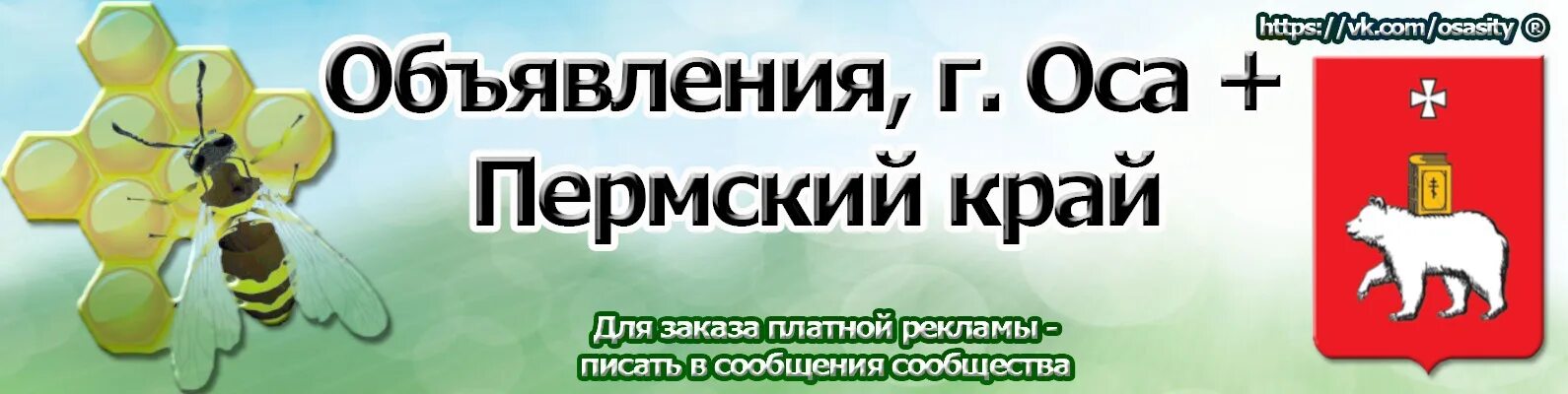 https://vk.com/osasity ®

Объявления, г. Оса +
Пермский край

Для заказа платной рекламы -
писать в сообщения сообщества